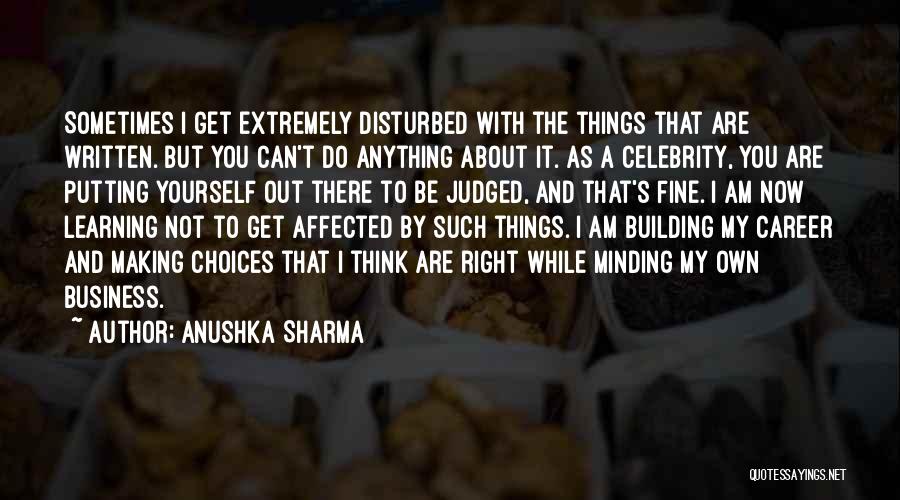 SOMETIMES I GET EXTREMELY DISTURBED WITH THE THINGS THAT ARE WRITTEN. BUT YOU CAN'T DO ANYTHING ABOUT IT. AS A CELEBRITY, YOU ARE PUTTING YOURSELF OUT THERE TO BE JUDGED, AND THAT'S FINE. I AM NOW LEARNING NOT TO GET AFFECTED BY SUCH THINGS. I AM BUILDING MY CAREER AND MAKING CHOICES THAT I THINK ARE RIGHT WHILE MINDING MY OWN BUSINESS.

~ AUTHOR: ANUSHKA SHARMA

QUOTESSAYINGS.NET